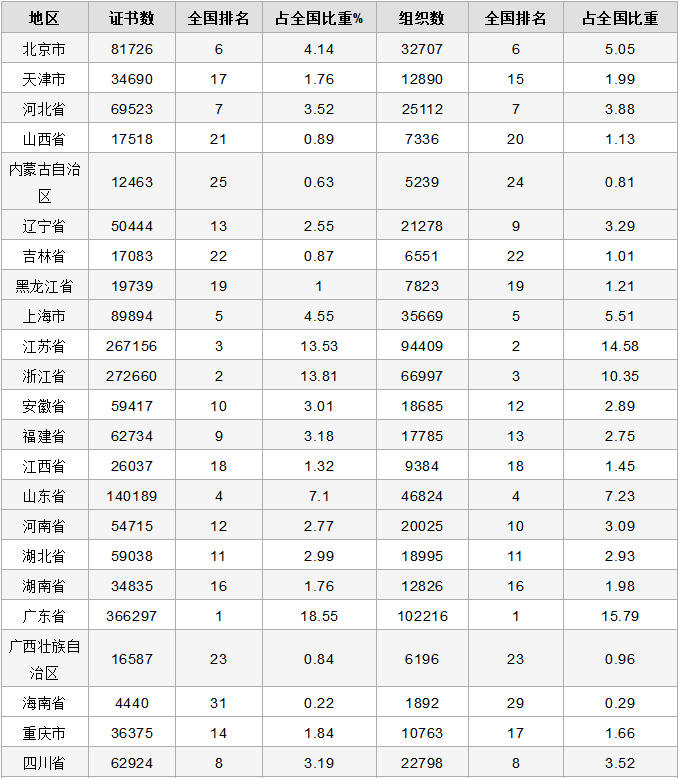 | 地区 | 证书数 | 全国排名 | 占全国比重% | 组织数 | 全国排名 | 占全国比重 |
|---|---|---|---|---|---|---|
| 北京市 | 81726 | 6 | 4.14 | 32707 | 6 | 5.05 |
| 天津市 | 34690 | 17 | 1.76 | 12890 | 15 | 1.99 |
| 河北省 | 69523 | 7 | 3.52 | 25112 | 7 | 3.88 |
| 山西省 | 17518 | 21 | 0.89 | 7336 | 20 | 1.13 |
| 内蒙古自治区 | 12463 | 25 | 0.63 | 5239 | 24 | 0.81 |
| 辽宁省 | 50444 | 13 | 2.55 | 21278 | 9 | 3.29 |
| 吉林省 | 17083 | 22 | 0.87 | 6551 | 22 | 1.01 |
| 黑龙江省 | 19739 | 19 | 1 | 7823 | 19 | 1.21 |
| 上海市 | 89894 | 5 | 4.55 | 35669 | 5 | 5.51 |
| 江苏省 | 267156 | 3 | 13.53 | 94409 | 2 | 14.58 |
| 浙江省 | 272660 | 2 | 13.81 | 66997 | 3 | 10.35 |
| 安徽省 | 59417 | 10 | 3.01 | 18685 | 12 | 2.89 |
| 福建省 | 62734 | 9 | 3.18 | 17785 | 13 | 2.75 |
| 江西省 | 26037 | 18 | 1.32 | 9384 | 18 | 1.45 |
| 山东省 | 140189 | 4 | 7.1 | 46824 | 4 | 7.23 |
| 河南省 | 54715 | 12 | 2.77 | 20025 | 10 | 3.09 |
| 湖北省 | 59038 | 11 | 2.99 | 18995 | 11 | 2.93 |
| 湖南省 | 34835 | 16 | 1.76 | 12826 | 16 | 1.98 |
| 广东省 | 366297 | 1 | 18.55 | 102216 | 1 | 15.79 |
| 广西壮族自治区 | 16587 | 23 | 0.84 | 6196 | 23 | 0.96 |
| 海南省 | 4440 | 31 | 0.22 | 1892 | 29 | 0.29 |
| 重庆市 | 36375 | 14 | 1.84 | 10763 | 17 | 1.66 |
| 四川省 | 62924 | 8 | 3.19 | 22798 | 8 | 3.52 |